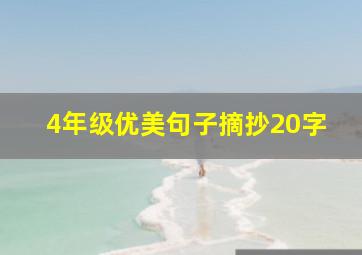 4年级优美句子摘抄20字